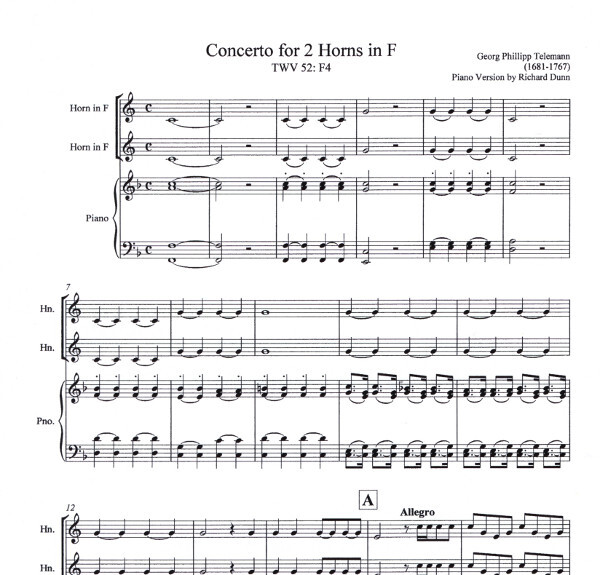 Concerto for 2 Horns in F
TWV 52: F4

Georg Phillipp Telemann
(1681-1767)
Piano Version by Richard Dunn

Horn in F

Horn in F

Piano

7

Hn.

Hn.

Pno.

12

A

Allegro

Hn.

Hn.